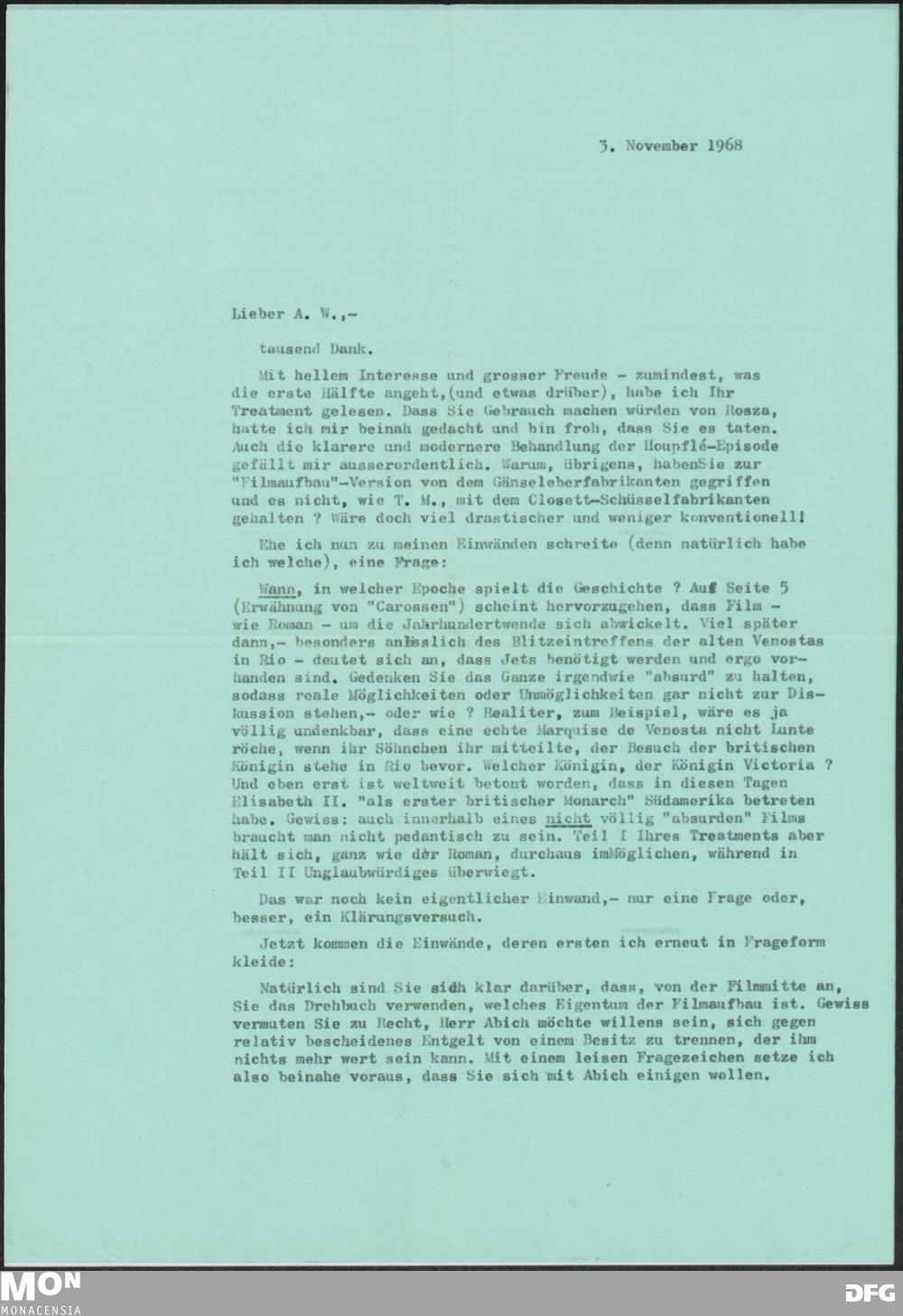 3. November 1968

Lieber A. W.,-

tausend Dank.

Mit hellem Interesse und grosser Freude - zumindest, was die erste Hälfte angeht,(und etwas drüber), habe ich Ihr Treatment gelesen. Dass Sie Gebrauch machen würden von Rosza, hatte ich mir beinah gedacht und bin froh, dass Sie es taten. Auch die klarere und modernere Behandlung der Houpflé-Episode gefällt mir ausserordentlich. Warum, übrigens, habenSie zur "Filmaufbau"-Version von dem Gänseleberfabrikanten gegriffen und es nicht, wie T. M., mit dem Closett-Schüsselfabrikanten gehalten ? Wäre doch viel drastischer und weniger konventionell!

Ehe ich nun zu meinen Einwänden schreite (denn natürlich habe ich welche), eine Frage:

Wann, in welcher Epoche spielt die Geschichte ? Auf Seite 5 (Erwähnung von "Carossen") scheint hervorzugehen, dass Film - wie Roman - um die Jahrhundertwende sich abwickelt. Viel später dann,- besonders anlässlich des Blitzeintreffens der alten Venostas in Rio - deutet sich an, dass Jets benötigt werden und ergo vorhanden sind. Gedenken Sie das Ganze irgendwie "absurd" zu halten, sodass reale Möglichkeiten oder Unmöglichkeiten gar nicht zur Diskussion stehen,- oder wie ? Realiter, zum Beispiel, wäre es ja völlig undenkbar, dass eine echte Marquise de Venosta nicht Lunte röche, wenn ihr Söhnchen ihr mitteilte, der Besuch der britischen Königin stehe in Rio bevor. Welcher Königin, der Königin Victoria ? Und eben erst ist weltweit betont worden, dass in diesen Tagen Elisabeth II. "als erster britischer Monarch" Südamerika betreten habe. Gewiss: auch innerhalb eines nicht völlig "absurden" Films braucht man nicht pedantisch zu sein. Teil I Ihres Treatments aber hält sich, ganz wie der Roman, durchaus imMöglichen, während in Teil II Unglaubwürdiges überwiegt.

Das war noch kein eigentlicher Einwand,- nur eine Frage oder, besser, ein Klärungsversuch.

Jetzt kommen die Einwände, deren ersten ich erneut in Frageform kleide:

Natürlich sind Sie sich klar darüber, dass, von der Filmmitte an, Sie das Drehbuch verwenden, welches Eigentum der Filmaufbau ist. Gewiss vermuten Sie zu Recht, Herr Abich möchte willens sein, sich gegen relativ bescheidenes Entgelt von einem Besitz zu trennen, der ihm nichts mehr wert sein kann. Mit einem leisen Fragezeichen setze ich also beinahe voraus, dass Sie sich mit Abich einigen wollen.

MON
MONACENSIA

DFG